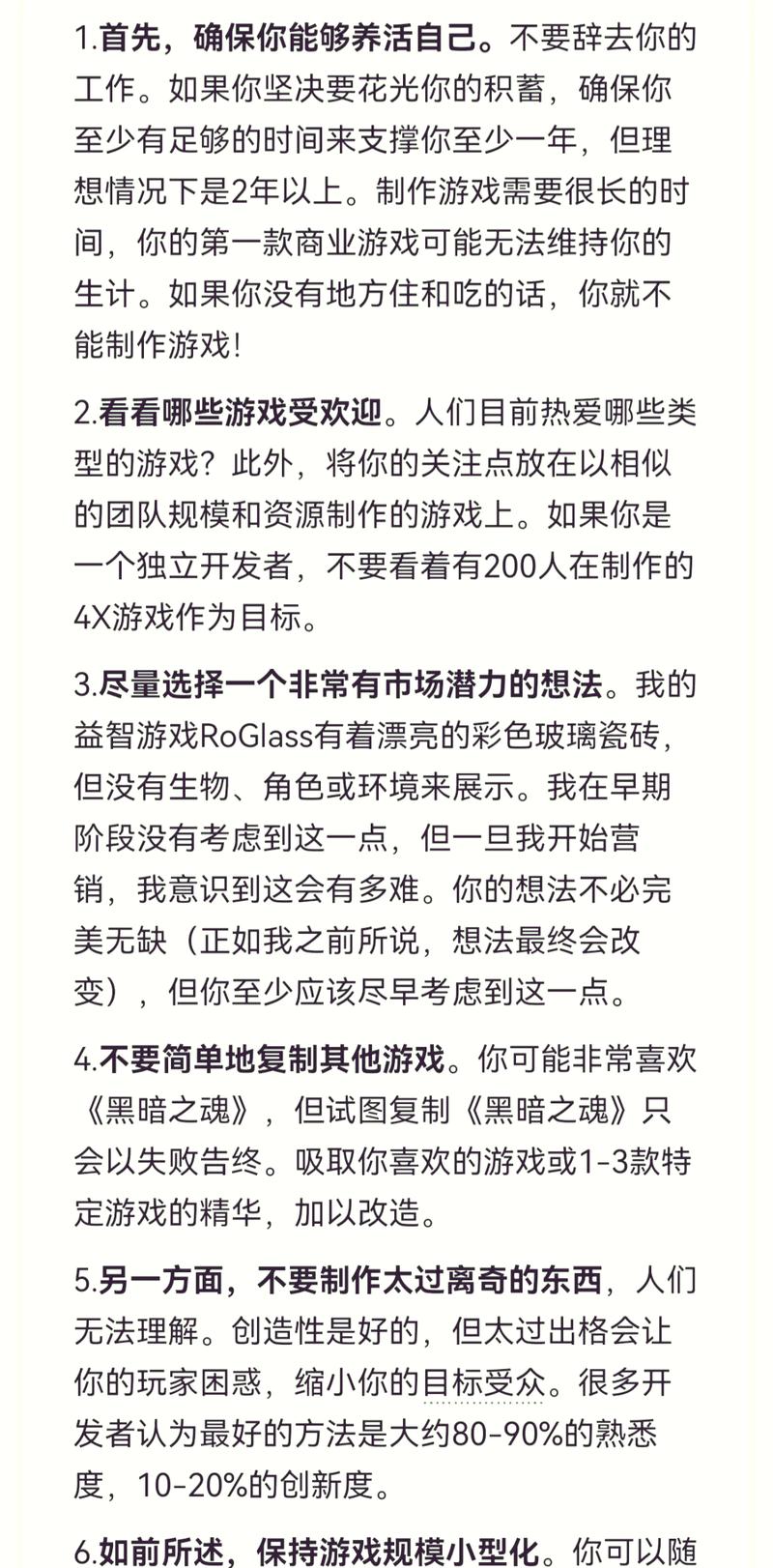 1.首先，确保你能够养活自己。不要辞去你的工作。如果你坚决要花光你的积蓄，确保你至少有足够的时间来支撑你至少一年，但理想情况下是2年以上。制作游戏需要很长的时间，你的第一款商业游戏可能无法维持你的生计。如果你没有地方住和吃的话，你就不能制作游戏！

2.看看哪些游戏受欢迎。人们目前热爱哪些类型的游戏？此外，将你的关注点放在以相似的团队规模和资源制作的游戏上。如果你是一个独立开发者，不要看着有200人在制作的4X游戏作为目标。

3.尽量选择一个非常有市场潜力的想法。我的益智游戏RoGlass有着漂亮的彩色玻璃瓷砖，但没有生物、角色或环境来展示。我在早期阶段没有考虑到这一点，但一旦我开始营销，我意识到这会有多难。你的想法不必完美无缺（正如我之前所说，想法最终会改变），但你至少应该尽早考虑到这一点。

4.不要简单地复制其他游戏。你可能非常喜欢《黑暗之魂》，但试图复制《黑暗之魂》只会以失败告终。吸取你喜欢的游戏或1-3款特定游戏的精华，加以改造。

5.另一方面，不要制作太过离奇的东西，人们无法理解。创造性是好的，但太过出格会让你的玩家困惑，缩小你的目标受众。很多开发者认为最好的方法是大约80-90%的熟悉度，10-20%的创新度。

6.如前所述，保持游戏规模小型化。你可以随